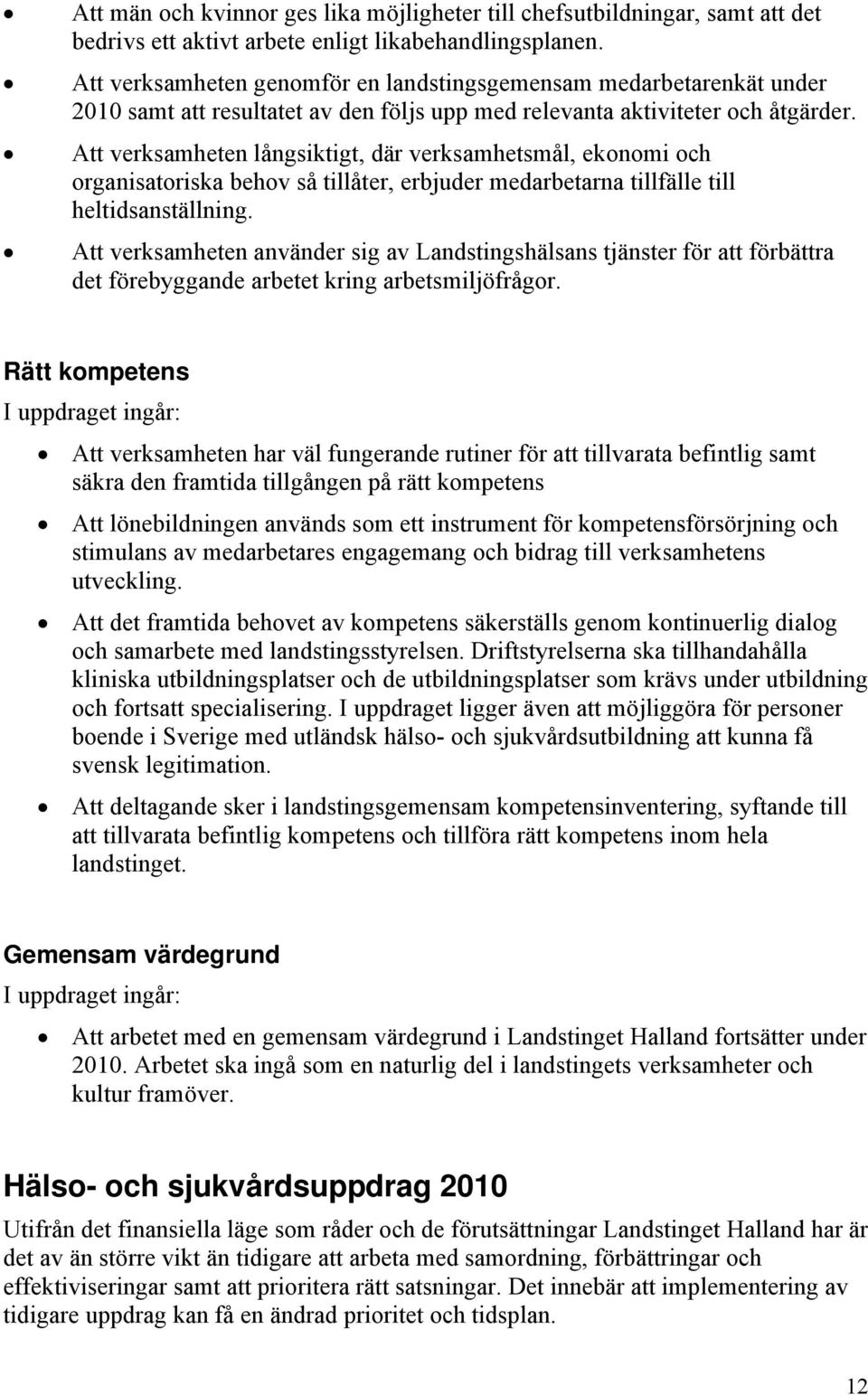 • Att män och kvinnor ges lika möjligheter till chefsutbildningar, samt att det bedrivs ett aktivt arbete enligt likabehandlingsplanen.
• Att verksamheten genomför en landstingsgemensam medarbetarenkät under 2010 samt att resultatet av den följs upp med relevanta aktiviteter och åtgärder.
• Att verksamheten långsiktigt, där verksamhetsmål, ekonomi och organisatoriska behov så tillåter, erbjuder medarbetarna tillfälle till heltidsanställning.
• Att verksamheten använder sig av Landstingshälsans tjänster för att förbättra det förebyggande arbetet kring arbetsmiljöfrågor.

Rätt kompetens
I uppdraget ingår:

• Att verksamheten har väl fungerande rutiner för att tillvarata befintlig samt säkra den framtida tillgången på rätt kompetens
• Att lönebildningen används som ett instrument för kompetensförsörjning och stimulans av medarbetares engagemang och bidrag till verksamhetens utveckling.
• Att det framtida behovet av kompetens säkerställs genom kontinuerlig dialog och samarbete med landstingsstyrelsen. Driftstyrelserna ska tillhandahålla kliniska utbildningsplatser och de utbildningsplatser som krävs under utbildning och fortsatt specialisering. I uppdraget ligger även att möjliggöra för personer boende i Sverige med utländsk hälso- och sjukvårdsutbildning att kunna få svensk legitimation.
• Att deltagande sker i landstingsgemensam kompetensinventering, syftande till att tillvarata befintlig kompetens och tillföra rätt kompetens inom hela landstinget.

Gemensam värdegrund
I uppdraget ingår:

• Att arbetet med en gemensam värdegrund i Landstinget Halland fortsätter under 2010. Arbetet ska ingå som en naturlig del i landstingets verksamheter och kultur framöver.

Hälso- och sjukvårdsuppdrag 2010
Utifrån det finansiella läge som råder och de förutsättningar Landstinget Halland har är det av än större vikt än tidigare att arbeta med samordning, förbättringar och effektiviseringar samt att prioritera rätt satsningar. Det innebär att implementering av tidigare uppdrag kan få en ändrad prioritet och tidsplan.

12